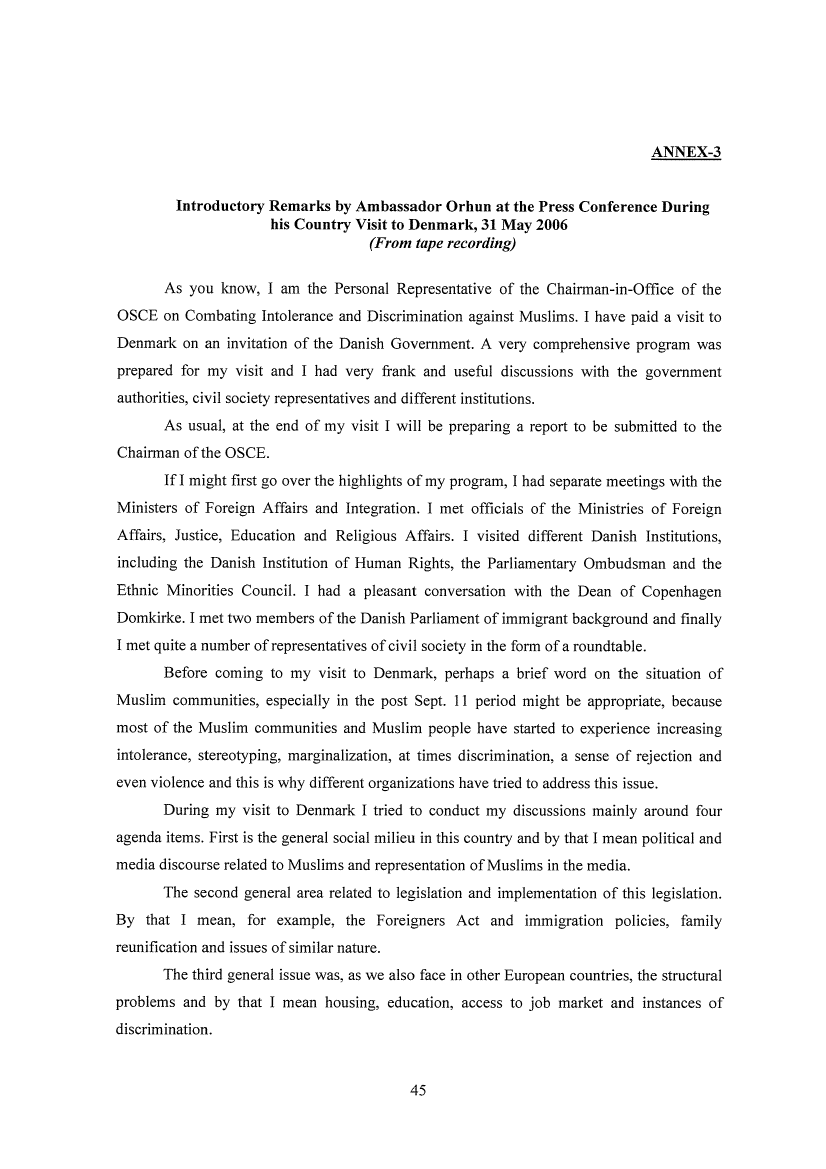 ANNEX-3

Introductory Remarks by Ambassador Orhun at the Press Conference During his Country Visit to Denmark, 31 May 2006
(From tape recording)

As you know, I am the Personal Representative of the Chairman-in-Office of the OSCE on Combating Intolerance and Discrimination against Muslims. I have paid a visit to Denmark on an invitation of the Danish Government. A very comprehensive program was prepared for my visit and I had very frank and useful discussions with the government authorities, civil society representatives and different institutions.

As usual, at the end of my visit I will be preparing a report to be submitted to the Chairman of the OSCE.

If I might first go over the highlights of my program, I had separate meetings with the Ministers of Foreign Affairs and Integration. I met officials of the Ministries of Foreign Affairs, Justice, Education and Religious Affairs. I visited different Danish Institutions, including the Danish Institution of Human Rights, the Parliamentary Ombudsman and the Ethnic Minorities Council. I had a pleasant conversation with the Dean of Copenhagen Domkirke. I met two members of the Danish Parliament of immigrant background and finally I met quite a number of representatives of civil society in the form of a roundtable.

Before coming to my visit to Denmark, perhaps a brief word on the situation of Muslim communities, especially in the post Sept. 11 period might be appropriate, because most of the Muslim communities and Muslim people have started to experience increasing intolerance, stereotyping, marginalization, at times discrimination, a sense of rejection and even violence and this is why different organizations have tried to address this issue.

During my visit to Denmark I tried to conduct my discussions mainly around four agenda items. First is the general social milieu in this country and by that I mean political and media discourse related to Muslims and representation of Muslims in the media.

The second general area related to legislation and implementation of this legislation. By that I mean, for example, the Foreigners Act and immigration policies, family reunification and issues of similar nature.

The third general issue was, as we also face in other European countries, the structural problems and by that I mean housing, education, access to job market and instances of discrimination.

45